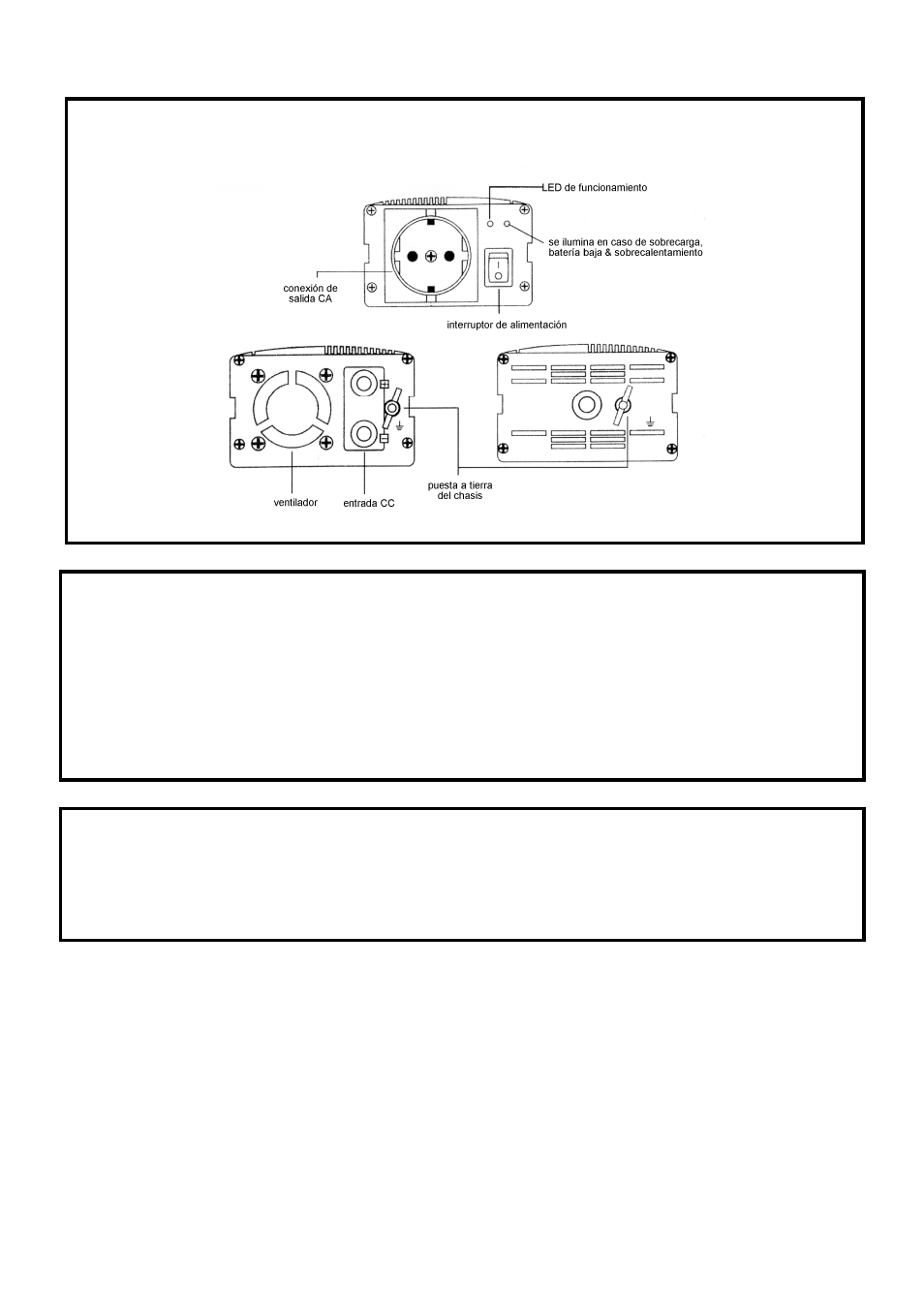 LED de funcionamiento

se ilumina en caso de sobrecarga, batería baja & sobrecalentamiento

conexión de salida CA

interruptor de alimentación

ventilador

entrada CC

puesta a tierra del chasis